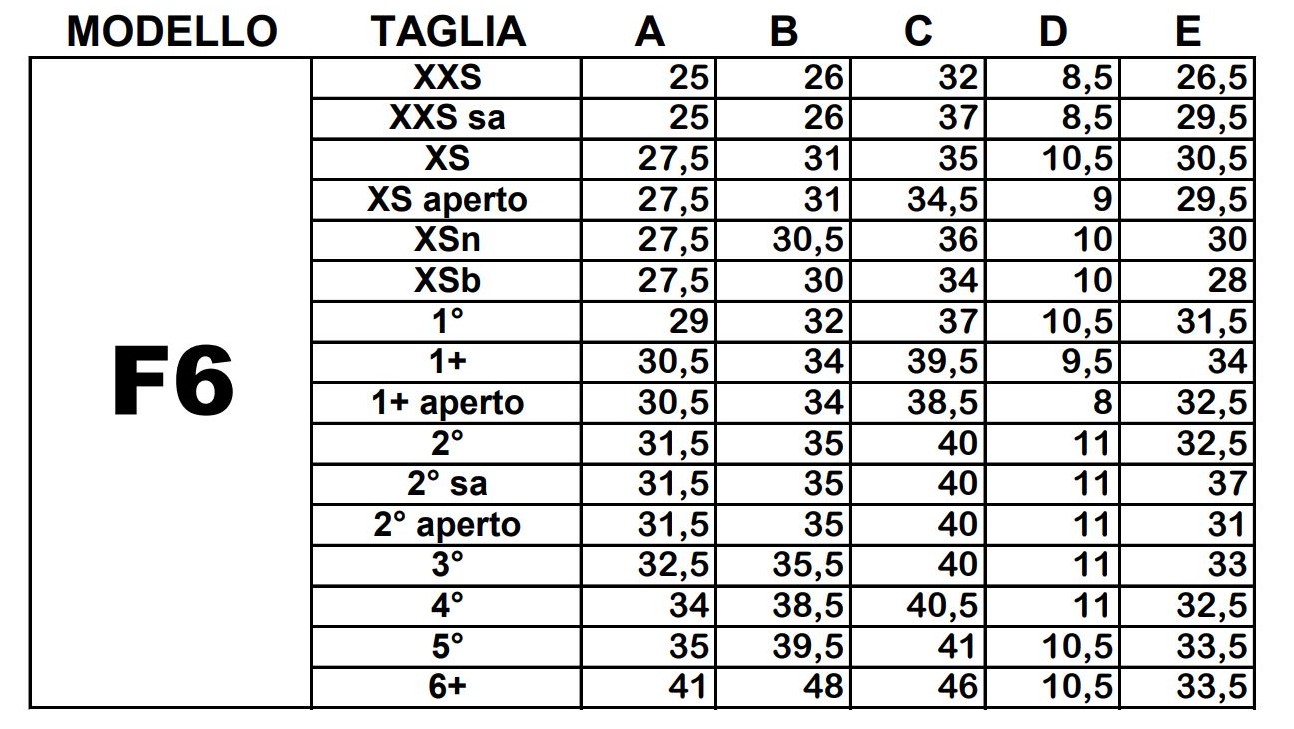 | MODELLO | TAGLIA | A | B | C | D | E |
|---|---|---|---|---|---|---|
| F6 | XXS | 25 | 26 | 32 | 8,5 | 26,5 |
| | XXS sa | 25 | 26 | 37 | 8,5 | 29,5 |
| | XS | 27,5 | 31 | 35 | 10,5 | 30,5 |
| | XS aperto | 27,5 | 31 | 34,5 | 9 | 29,5 |
| | XSn | 27,5 | 30,5 | 36 | 10 | 30 |
| | XSb | 27,5 | 30 | 34 | 10 | 28 |
| | 1° | 29 | 32 | 37 | 10,5 | 31,5 |
| | 1+ | 30,5 | 34 | 39,5 | 9,5 | 34 |
| | 1+ aperto | 30,5 | 34 | 38,5 | 8 | 32,5 |
| | 2° | 31,5 | 35 | 40 | 11 | 32,5 |
| | 2° sa | 31,5 | 35 | 40 | 11 | 37 |
| | 2° aperto | 31,5 | 35 | 40 | 11 | 31 |
| | 3° | 32,5 | 35,5 | 40 | 11 | 33 |
| | 4° | 34 | 38,5 | 40,5 | 11 | 32,5 |
| | 5° | 35 | 39,5 | 41 | 10,5 | 33,5 |
| | 6+ | 41 | 48 | 46 | 10,5 | 33,5 |